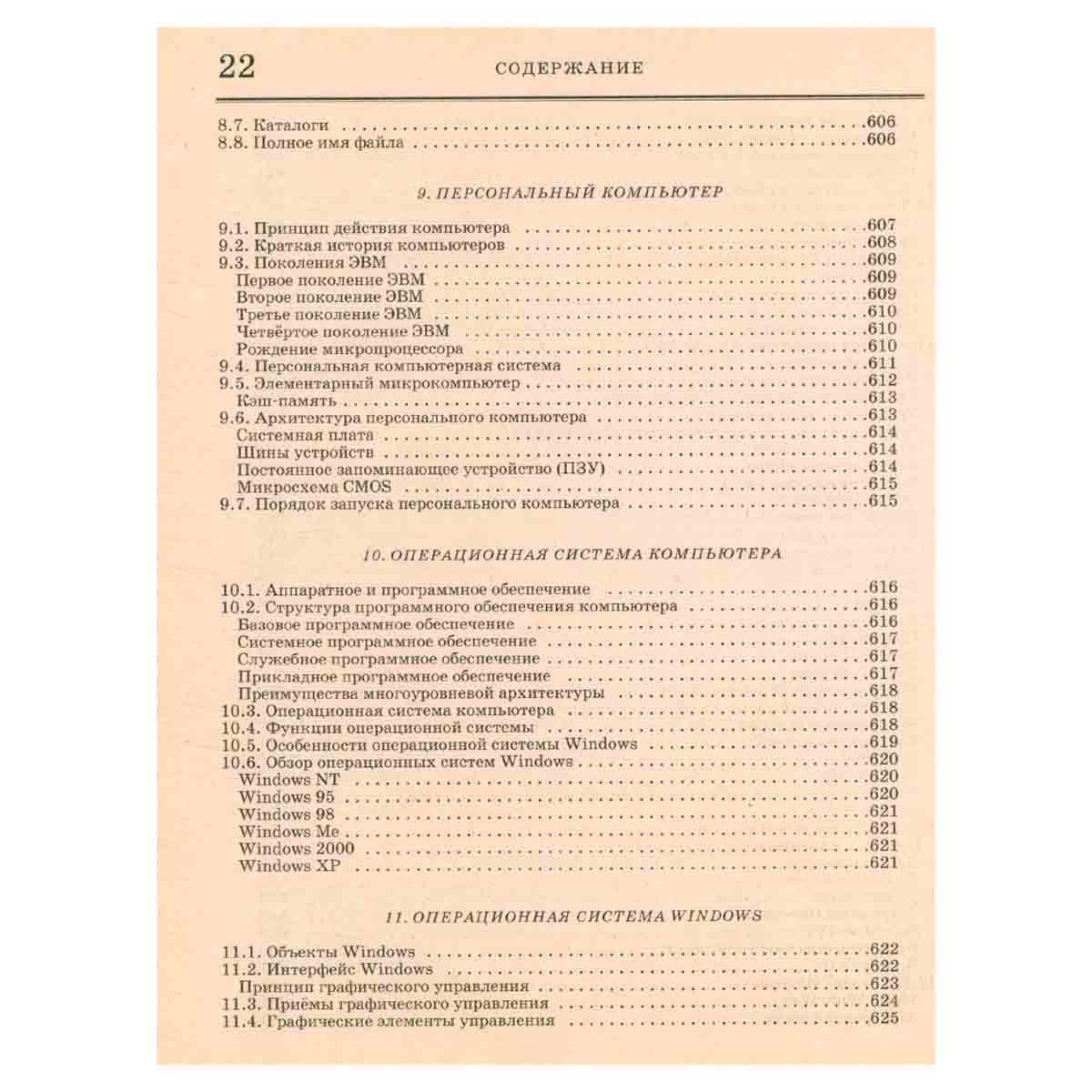 22 СОДЕРЖАНИЕ

8.7. Каталоги 606
8.8. Полное имя файла 606

9. ПЕРСОНАЛЬНЫЙ КОМПЬЮТЕР

9.1. Принцип действия компьютера 607
9.2. Краткая история компьютеров 608
9.3. Поколения ЭВМ 609
Первое поколение ЭВМ 609
Второе поколение ЭВМ 609
Третье поколение ЭВМ 610
Четвёртое поколение ЭВМ 610
Рождение микропроцессора 610
9.4. Персональная компьютерная система 611
9.5. Элементарный микрокомпьютер 612
Кэш-память 613
9.6. Архитектура персонального компьютера 613
Системная плата 614
Шины устройств 614
Постоянное запоминающее устройство (ПЗУ) 614
Микросхема CMOS 615
9.7. Порядок запуска персонального компьютера 615

10. ОПЕРАЦИОННАЯ СИСТЕМА КОМПЬЮТЕРА

10.1. Аппаратное и программное обеспечение 616
10.2. Структура программного обеспечения компьютера 616
Базовое программное обеспечение 616
Системное программное обеспечение 617
Служебное программное обеспечение 617
Прикладное программное обеспечение 617
Преимущества многоуровневой архитектуры 618
10.3. Операционная система компьютера 618
10.4. Функции операционной системы 618
10.5. Особенности операционной системы Windows 619
10.6. Обзор операционных систем Windows 620
Windows NT 620
Windows 95 620
Windows 98 621
Windows Me 621
Windows 2000 621
Windows XP 621

11. ОПЕРАЦИОННАЯ СИСТЕМА WINDOWS

11.1. Объекты Windows 622
11.2. Интерфейс Windows 622
Принцип графического управления 623
11.3. Приёмы графического управления 624
11.4. Графические элементы управления 625